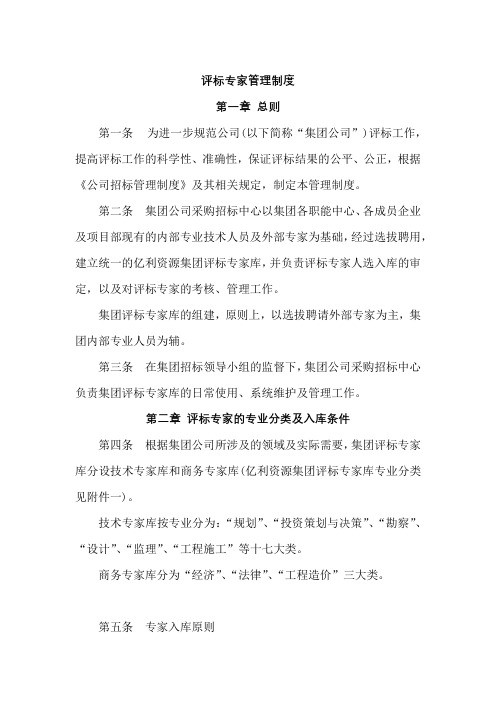 评标专家管理制度

第一章 总则

第一条 为进一步规范公司(以下简称“集团公司”)评标工作，提高评标工作的科学性、准确性，保证评标结果的公平、公正，根据《公司招标管理制度》及其相关规定，制定本管理制度。

第二条 集团公司采购招标中心以集团各职能中心、各成员企业及项目部现有的内部专业技术人员及外部专家为基础，经过选拔聘用，建立统一的亿利资源集团评标专家库，并负责评标专家人选入库的审定，以及对评标专家的考核、管理工作。

集团评标专家库的组建，原则上，以选拔聘请外部专家为主，集团内部专业人员为辅。

第三条 在集团招标领导小组的监督下，集团公司采购招标中心负责集团评标专家库的日常使用、系统维护及管理工作。

第二章 评标专家的专业分类及入库条件

第四条 根据集团公司所涉及的领域及实际需要，集团评标专家库分设技术专家库和商务专家库(亿利资源集团评标专家库专业分类见附件一)。

技术专家库按专业分为：“规划”、“投资策划与决策”、“勘察”、“设计”、“监理”、“工程施工”等十七大类。

商务专家库分为“经济”、“法律”、“工程造价”三大类。

第五条 专家入库原则